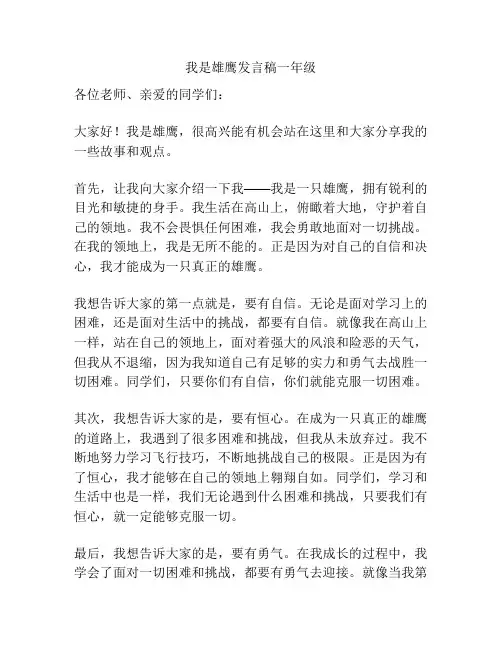 我是雄鹰发言稿一年级

各位老师、亲爱的同学们：

大家好！我是雄鹰，很高兴能有机会站在这里和大家分享我的一些故事和观点。

首先，让我向大家介绍一下我——我是一只雄鹰，拥有锐利的目光和敏捷的身手。我生活在高山上，俯瞰着大地，守护着自己的领地。我不会畏惧任何困难，我会勇敢地面对一切挑战。在我的领地上，我是无所不能的。正是因为对自己的自信和决心，我才能成为一只真正的雄鹰。

我想告诉大家的第一点就是，要有自信。无论是面对学习上的困难，还是面对生活中的挑战，都要有自信。就像我在高山上一样，站在自己的领地上，面对着强大的风浪和险恶的天气，但我从不退缩，因为我知道自己有足够的实力和勇气去战胜一切困难。同学们，只要你们有自信，你们就能克服一切困难。

其次，我想告诉大家的是，要有恒心。在成为一只真正的雄鹰的道路上，我遇到了很多困难和挑战，但我从未放弃过。我不断地努力学习飞行技巧，不断地挑战自己的极限。正是因为有了恒心，我才能够在自己的领地上翱翔自如。同学们，学习和生活中也是一样，我们无论遇到什么困难和挑战，只要我们有恒心，就一定能够克服一切。

最后，我想告诉大家的是，要有勇气。在我成长的过程中，我学会了面对一切困难和挑战，都要有勇气去迎接。就像当我第